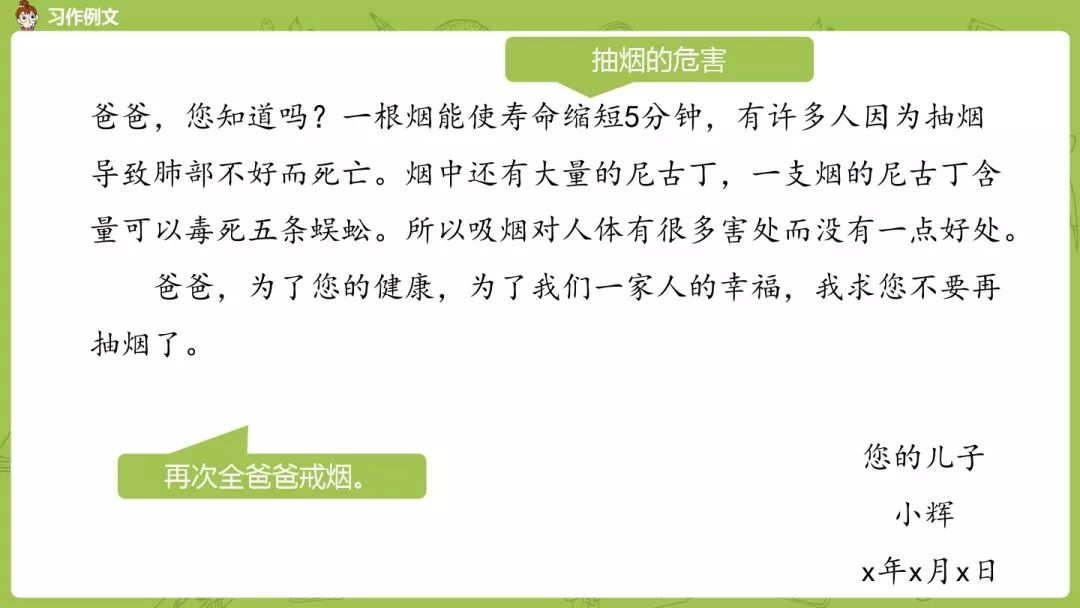 习作例文

抽烟的危害

爸爸，您知道吗？一根烟能使寿命缩短5分钟，有许多人因为抽烟导致肺部不好而死亡。烟中还有大量的尼古丁，一支烟的尼古丁含量可以毒死五条蜈蚣。所以吸烟对人体有很多害处而没有一点好处。

爸爸，为了您的健康，为了我们一家人的幸福，我求您不要再抽烟了。

再次全爸爸戒烟。

您的儿子
小辉
x年x月x日